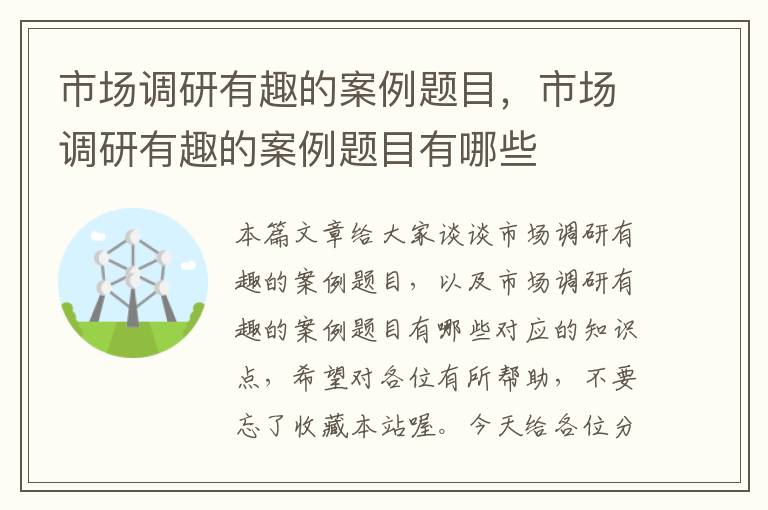 市场调研有趣的案例题目，市场调研有趣的案例题目有哪些

本篇文章给大家谈谈市场调研有趣的案例题目，以及市场调研有趣的案例题目有哪些对应的知识点，希望对各位有所帮助，不要忘了收藏本站喔。今天给各位分